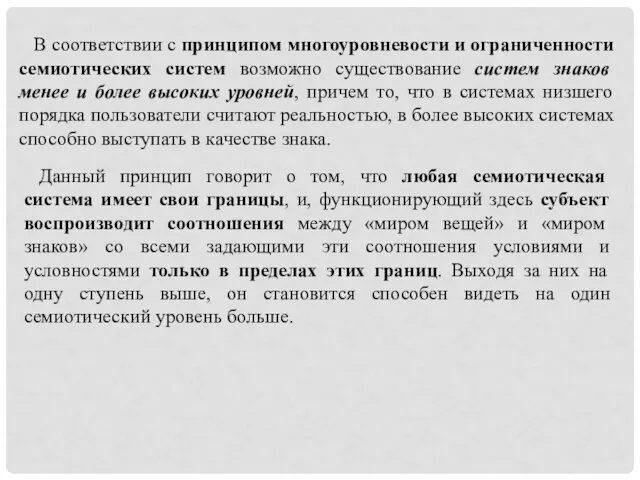 В соответствии с принципом многоуровневости и ограниченности семиотических систем возможно существование систем знаков менее и более высоких уровней, причем то, что в системах низшего порядка пользователи считают реальностью, в более высоких системах способно выступать в качестве знака.

Данный принцип говорит о том, что любая семиотическая система имеет свои границы, и, функционирующий здесь субъект воспроизводит соотношения между «миром вещей» и «миром знаков» со всеми задающими эти соотношения условиями и условностями только в пределах этих границ. Выходя за них на одну ступень выше, он становится способен видеть на один семиотический уровень больше.